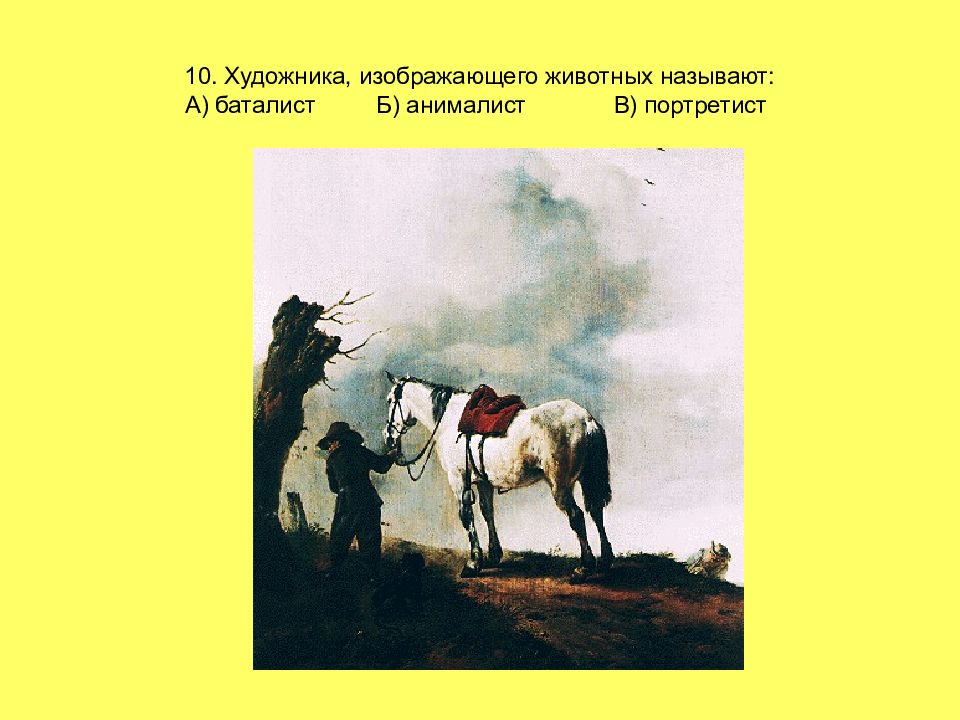 10. Художника, изображающего животных называют:
А) баталист Б) анималист В) портретист